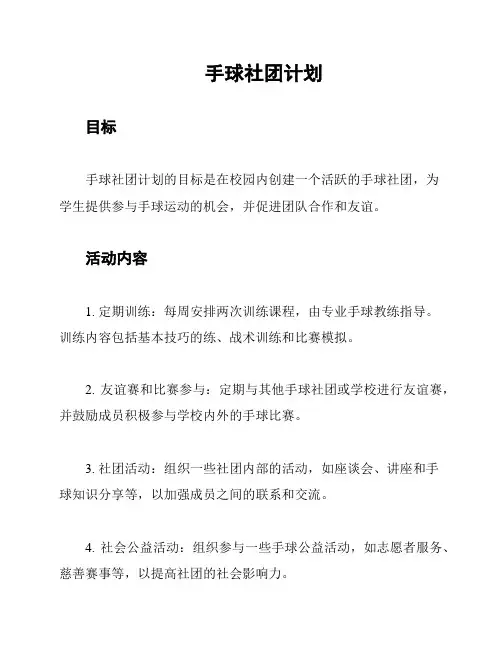 手球社团计划

目标

手球社团计划的目标是在校园内创建一个活跃的手球社团，为学生提供参与手球运动的机会，并促进团队合作和友谊。

活动内容

1. 定期训练：每周安排两次训练课程，由专业手球教练指导。训练内容包括基本技巧的练、战术训练和比赛模拟。

2. 友谊赛和比赛参与：定期与其他手球社团或学校进行友谊赛，并鼓励成员积极参与学校内外的手球比赛。

3. 社团活动：组织一些社团内部的活动，如座谈会、讲座和手球知识分享等，以加强成员之间的联系和交流。

4. 社会公益活动：组织参与一些手球公益活动，如志愿者服务、慈善赛事等，以提高社团的社会影响力。